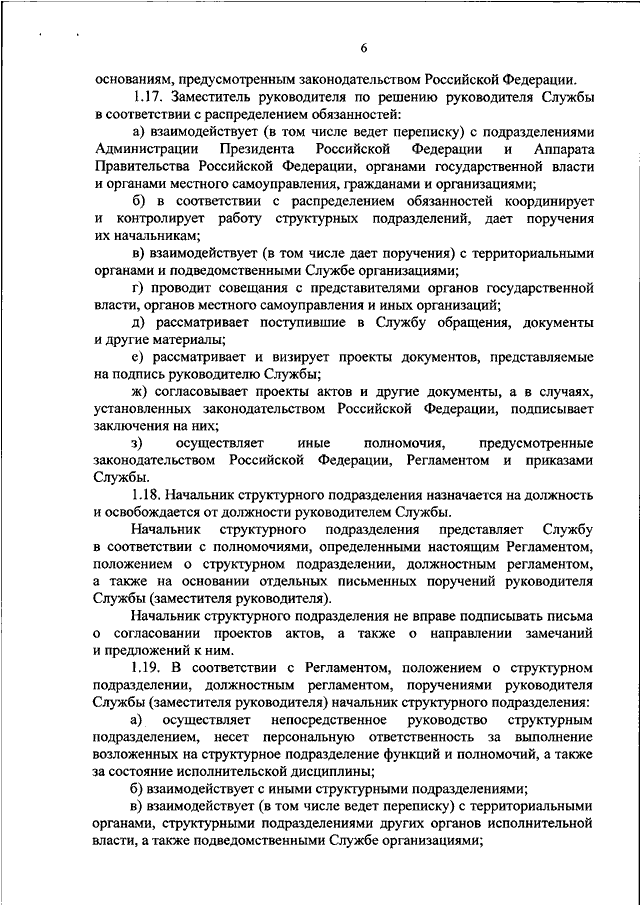 6

основаниям, предусмотренным законодательством Российской Федерации.

1.17. Заместитель руководителя по решению руководителя Службы в соответствии с распределением обязанностей:

а) взаимодействует (в том числе ведет переписку) с подразделениями Администрации Президента Российской Федерации и Аппарата Правительства Российской Федерации, органами государственной власти и органами местного самоуправления, гражданами и организациями;

б) в соответствии с распределением обязанностей координирует и контролирует работу структурных подразделений, дает поручения их начальникам;

в) взаимодействует (в том числе дает поручения) с территориальными органами и подведомственными Службе организациями;

г) проводит совещания с представителями органов государственной власти, органов местного самоуправления и иных организаций;

д) рассматривает поступившие в Службу обращения, документы и другие материалы;

е) рассматривает и визирует проекты документов, представляемые на подпись руководителю Службы;

ж) согласовывает проекты актов и другие документы, а в случаях, установленных законодательством Российской Федерации, подписывает заключения на них;

з) осуществляет иные полномочия, предусмотренные законодательством Российской Федерации, Регламентом и приказами Службы.

1.18. Начальник структурного подразделения назначается на должность и освобождается от должности руководителем Службы.

Начальник структурного подразделения представляет Службу в соответствии с полномочиями, определенными настоящим Регламентом, положением о структурном подразделении, должностным регламентом, а также на основании отдельных письменных поручений руководителя Службы (заместителя руководителя).

Начальник структурного подразделения не вправе подписывать письма о согласовании проектов актов, а также о направлении замечаний и предложений к ним.

1.19. В соответствии с Регламентом, положением о структурном подразделении, должностным регламентом, поручениями руководителя Службы (заместителя руководителя) начальник структурного подразделения:

а) осуществляет непосредственное руководство структурным подразделением, несет персональную ответственность за выполнение возложенных на структурное подразделение функций и полномочий, а также за состояние исполнительской дисциплины;

б) взаимодействует с иными структурными подразделениями;

в) взаимодействует (в том числе ведет переписку) с территориальными органами, структурными подразделениями других органов исполнительной власти, а также подведомственными Службе организациями;